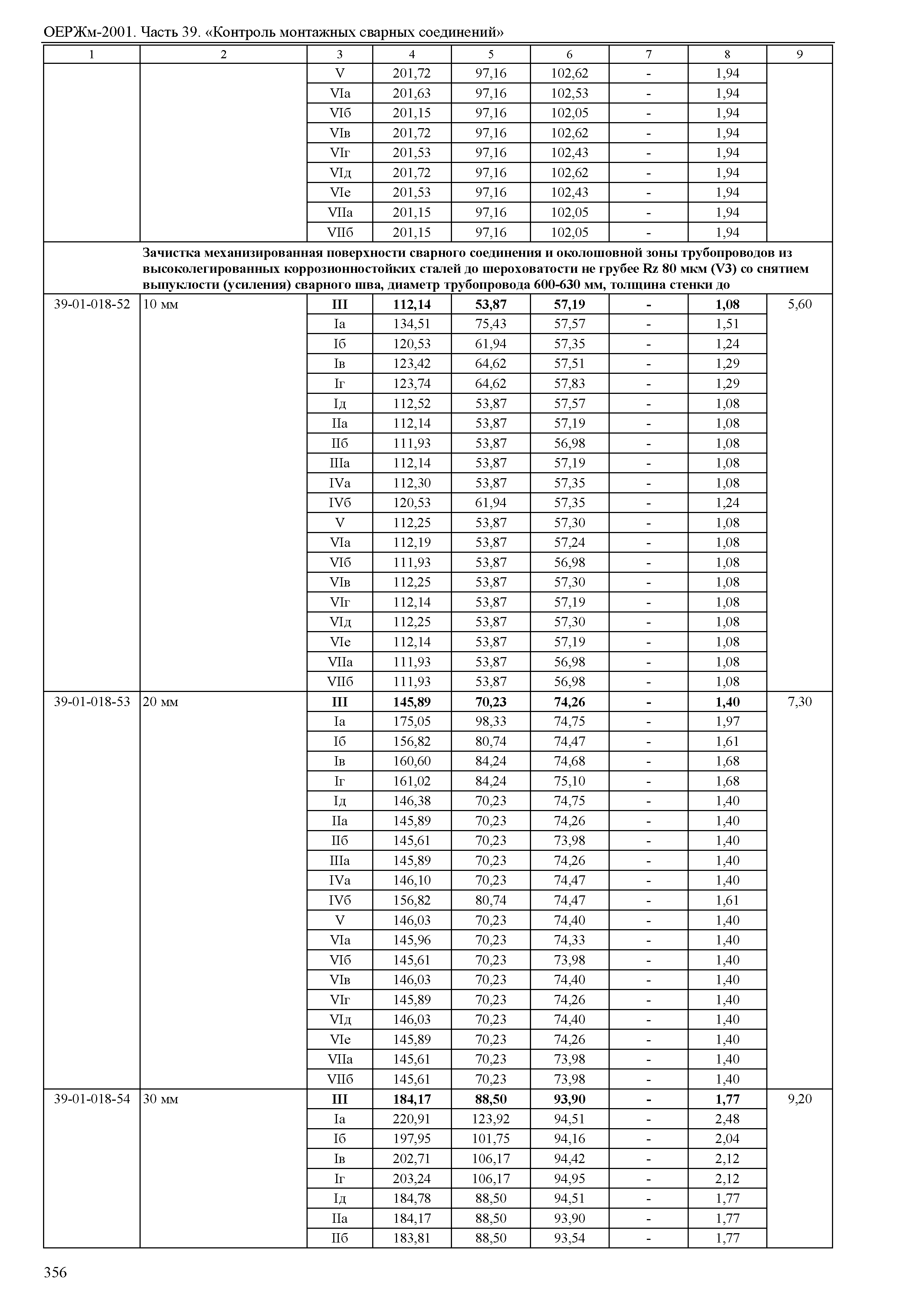 ОЕРЖм-2001. Часть 39. «Контроль монтажных сварных соединений»

| 1 | 2 | 3 | 4 | 5 | 6 | 7 | 8 | 9 |
|---|---|---|---|---|---|---|---|---|
| | | V | 201,72 | 97,16 | 102,62 | - | 1,94 | |
| | | VIа | 201,63 | 97,16 | 102,53 | - | 1,94 | |
| | | VIб | 201,15 | 97,16 | 102,05 | - | 1,94 | |
| | | VIв | 201,72 | 97,16 | 102,62 | - | 1,94 | |
| | | VIг | 201,53 | 97,16 | 102,43 | - | 1,94 | |
| | | VIд | 201,72 | 97,16 | 102,62 | - | 1,94 | |
| | | VIе | 201,53 | 97,16 | 102,43 | - | 1,94 | |
| | | VIIа | 201,15 | 97,16 | 102,05 | - | 1,94 | |
| | | VIIб | 201,15 | 97,16 | 102,05 | - | 1,94 | |
| | **Зачистка механизированная поверхности сварного соединения и околошовной зоны трубопроводов из высоколегированных коррозионностойких сталей до шероховатости не грубее Rz 80 мкм (V3) со снятием выпуклости (усиления) сварного шва, диаметр трубопровода 600-630 мм, толщина стенки до** | | | | | | | |
| 39-01-018-52 | 10 мм | **III** | **112,14** | **53,87** | **57,19** | **-** | **1,08** | 5,60 |
| | | Iа | 134,51 | 75,43 | 57,57 | - | 1,51 | |
| | | Iб | 120,53 | 61,94 | 57,35 | - | 1,24 | |
| | | Iв | 123,42 | 64,62 | 57,51 | - | 1,29 | |
| | | Iг | 123,74 | 64,62 | 57,83 | - | 1,29 | |
| | | Iд | 112,52 | 53,87 | 57,57 | - | 1,08 | |
| | | IIа | 112,14 | 53,87 | 57,19 | - | 1,08 | |
| | | IIб | 111,93 | 53,87 | 56,98 | - | 1,08 | |
| | | IIIа | 112,14 | 53,87 | 57,19 | - | 1,08 | |
| | | IVа | 112,30 | 53,87 | 57,35 | - | 1,08 | |
| | | IVб | 120,53 | 61,94 | 57,35 | - | 1,24 | |
| | | V | 112,25 | 53,87 | 57,30 | - | 1,08 | |
| | | VIа | 112,19 | 53,87 | 57,24 | - | 1,08 | |
| | | VIб | 111,93 | 53,87 | 56,98 | - | 1,08 | |
| | | VIв | 112,25 | 53,87 | 57,30 | - | 1,08 | |
| | | VIг | 112,14 | 53,87 | 57,19 | - | 1,08 | |
| | | VIд | 112,25 | 53,87 | 57,30 | - | 1,08 | |
| | | VIе | 112,14 | 53,87 | 57,19 | - | 1,08 | |
| | | VIIа | 111,93 | 53,87 | 56,98 | - | 1,08 | |
| | | VIIб | 111,93 | 53,87 | 56,98 | - | 1,08 | |
| 39-01-018-53 | 20 мм | **III** | **145,89** | **70,23** | **74,26** | **-** | **1,40** | 7,30 |
| | | Iа | 175,05 | 98,33 | 74,75 | - | 1,97 | |
| | | Iб | 156,82 | 80,74 | 74,47 | - | 1,61 | |
| | | Iв | 160,60 | 84,24 | 74,68 | - | 1,68 | |
| | | Iг | 161,02 | 84,24 | 75,10 | - | 1,68 | |
| | | Iд | 146,38 | 70,23 | 74,75 | - | 1,40 | |
| | | IIа | 145,89 | 70,23 | 74,26 | - | 1,40 | |
| | | IIб | 145,61 | 70,23 | 73,98 | - | 1,40 | |
| | | IIIа | 145,89 | 70,23 | 74,26 | - | 1,40 | |
| | | IVа | 146,10 | 70,23 | 74,47 | - | 1,40 | |
| | | IVб | 156,82 | 80,74 | 74,47 | - | 1,61 | |
| | | V | 146,03 | 70,23 | 74,40 | - | 1,40 | |
| | | VIа | 145,96 | 70,23 | 74,33 | - | 1,40 | |
| | | VIб | 145,61 | 70,23 | 73,98 | - | 1,40 | |
| | | VIв | 146,03 | 70,23 | 74,40 | - | 1,40 | |
| | | VIг | 145,89 | 70,23 | 74,26 | - | 1,40 | |
| | | VIд | 146,03 | 70,23 | 74,40 | - | 1,40 | |
| | | VIе | 145,89 | 70,23 | 74,26 | - | 1,40 | |
| | | VIIа | 145,61 | 70,23 | 73,98 | - | 1,40 | |
| | | VIIб | 145,61 | 70,23 | 73,98 | - | 1,40 | |
| 39-01-018-54 | 30 мм | **III** | **184,17** | **88,50** | **93,90** | **-** | **1,77** | 9,20 |
| | | Iа | 220,91 | 123,92 | 94,51 | - | 2,48 | |
| | | Iб | 197,95 | 101,75 | 94,16 | - | 2,04 | |
| | | Iв | 202,71 | 106,17 | 94,42 | - | 2,12 | |
| | | Iг | 203,24 | 106,17 | 94,95 | - | 2,12 | |
| | | Iд | 184,78 | 88,50 | 94,51 | - | 1,77 | |
| | | IIа | 184,17 | 88,50 | 93,90 | - | 1,77 | |
| | | IIб | 183,81 | 88,50 | 93,54 | - | 1,77 | |

356